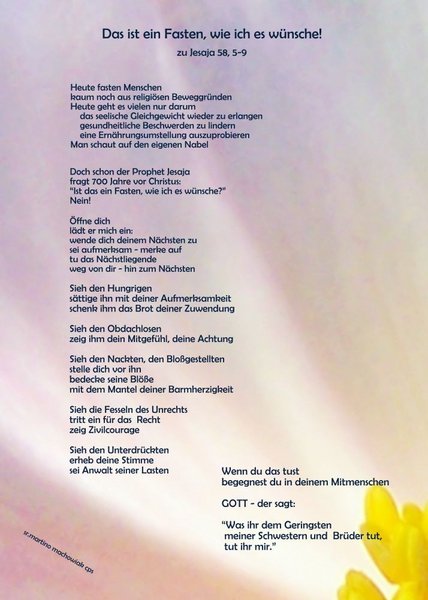 Das ist ein Fasten, wie ich es wünsche!

zu Jesaja 58, 5-9

Heute fasten Menschen
kaum noch aus religiösen Beweggründen
Heute geht es vielen nur darum
das seelische Gleichgewicht wieder zu erlangen
gesundheitliche Beschwerden zu lindern
eine Ernährungsumstellung auszuprobieren
Man schaut auf den eigenen Nabel

Doch schon der Prophet Jesaja
fragt 700 Jahre vor Christus:
"Ist das ein Fasten, wie ich es wünsche?"
Nein!

Öffne dich
lädt er mich ein:
wende dich deinem Nächsten zu
sei aufmerksam - merke auf
tu das Nächstliegende
weg von dir - hin zum Nächsten

Sieh den Hungrigen
sättige ihn mit deiner Aufmerksamkeit
schenk ihm das Brot deiner Zuwendung

Sieh den Obdachlosen
zeig ihm dein Mitgefühl, deine Achtung

Sieh den Nackten, den Bloßgestellten
stelle dich vor ihn
bedecke seine Blöße
mit dem Mantel deiner Barmherzigkeit

Sieh die Fesseln des Unrechts
tritt ein für das Recht
zeig Zivilcourage

Sieh den Unterdrückten
erheb deine Stimme
sei Anwalt seiner Lasten

Wenn du das tust
begegnest du in deinem Mitmenschen

GOTT - der sagt:

"Was ihr dem Geringsten
meiner Schwestern und Brüder tut,
tut ihr mir."

sr.martina machowiak cps